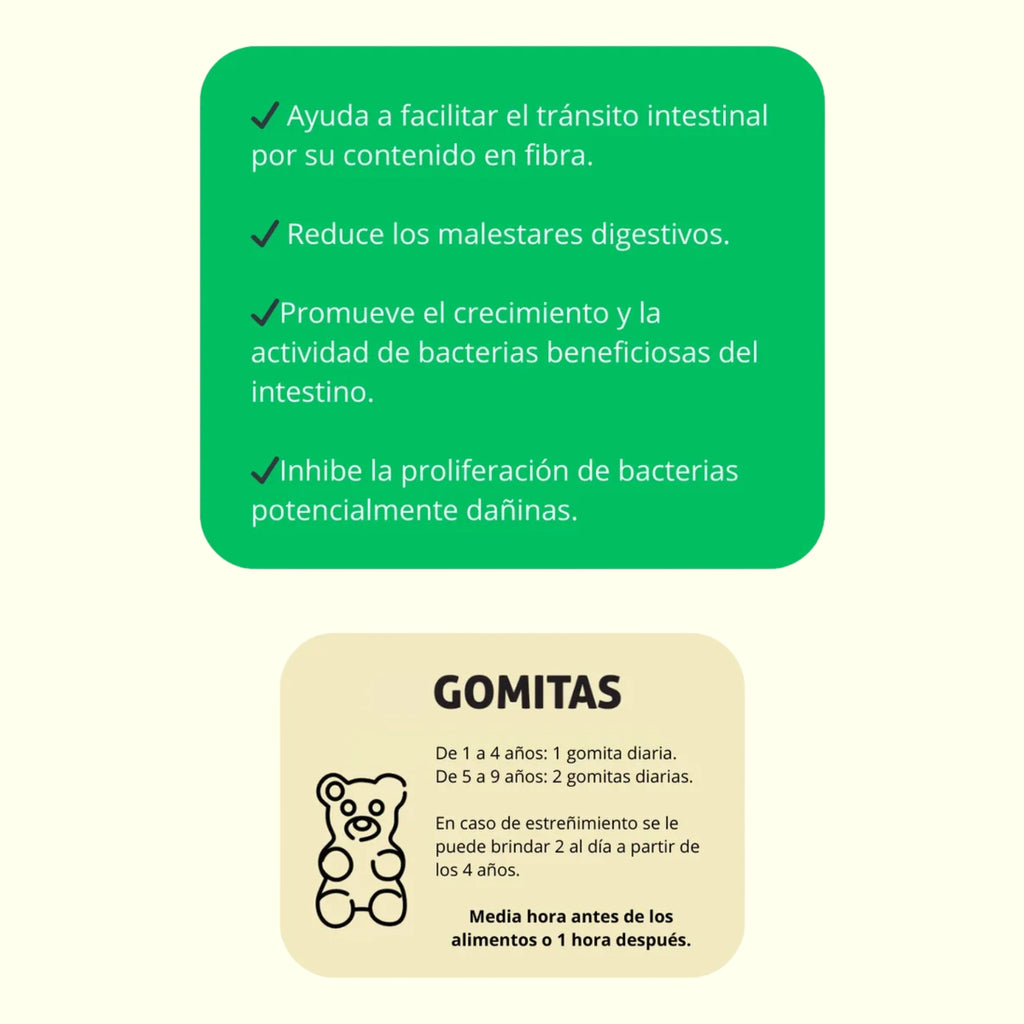 ✓ Ayuda a facilitar el tránsito intestinal por su contenido en fibra.

✓ Reduce los malestares digestivos.

✓Promueve el crecimiento y la actividad de bacterias beneficiosas del intestino.

✓Inhibe la proliferación de bacterias potencialmente dañinas.

GOMITAS

De 1 a 4 años: 1 gomita diaria.
De 5 a 9 años: 2 gomitas diarias.

En caso de estreñimiento se le puede brindar 2 al día a partir de los 4 años.

Media hora antes de los alimentos o 1 hora después.